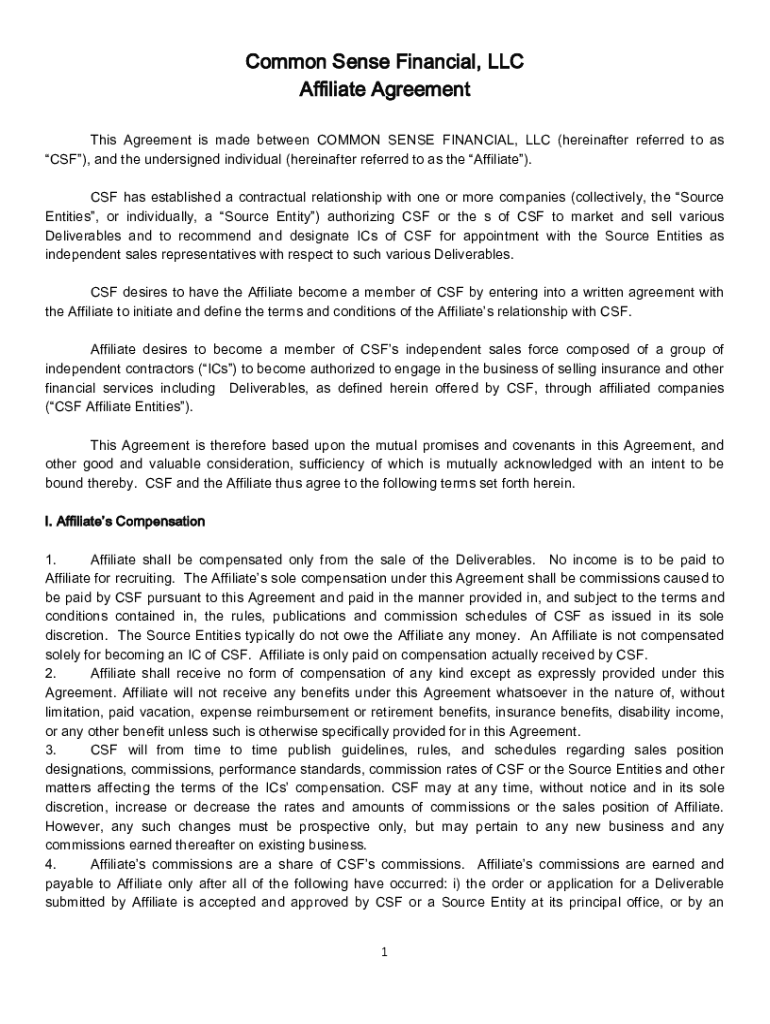 Common Sense Financial, LLC
Affiliate Agreement

This Agreement is made between COMMON SENSE FINANCIAL, LLC (hereinafter referred to as "CSF"), and the undersigned individual (hereinafter referred to as the "Affiliate").

CSF has established a contractual relationship with one or more companies (collectively, the "Source Entities", or individually, a "Source Entity") authorizing CSF or the s of CSF to market and sell various Deliverables and to recommend and designate ICs of CSF for appointment with the Source Entities as independent sales representatives with respect to such various Deliverables.

CSF desires to have the Affiliate become a member of CSF by entering into a written agreement with the Affiliate to initiate and define the terms and conditions of the Affiliate's relationship with CSF.

Affiliate desires to become a member of CSF's independent sales force composed of a group of independent contractors ("ICs") to become authorized to engage in the business of selling insurance and other financial services including Deliverables, as defined herein offered by CSF, through affiliated companies ("CSF Affiliate Entities").

This Agreement is therefore based upon the mutual promises and covenants in this Agreement, and other good and valuable consideration, sufficiency of which is mutually acknowledged with an intent to be bound thereby. CSF and the Affiliate thus agree to the following terms set forth herein.

I. Affiliate's Compensation

1. Affiliate shall be compensated only from the sale of the Deliverables. No income is to be paid to Affiliate for recruiting. The Affiliate's sole compensation under this Agreement shall be commissions caused to be paid by CSF pursuant to this Agreement and paid in the manner provided in, and subject to the terms and conditions contained in, the rules, publications and commission schedules of CSF as issued in its sole discretion. The Source Entities typically do not owe the Affiliate any money. An Affiliate is not compensated solely for becoming an IC of CSF. Affiliate is only paid on compensation actually received by CSF.
2. Affiliate shall receive no form of compensation of any kind except as expressly provided under this Agreement. Affiliate will not receive any benefits under this Agreement whatsoever in the nature of, without limitation, paid vacation, expense reimbursement or retirement benefits, insurance benefits, disability income, or any other benefit unless such is otherwise specifically provided for in this Agreement.
3. CSF will from time to time publish guidelines, rules, and schedules regarding sales position designations, commissions, performance standards, commission rates of CSF or the Source Entities and other matters affecting the terms of the ICs' compensation. CSF may at any time, without notice and in its sole discretion, increase or decrease the rates and amounts of commissions or the sales position of Affiliate. However, any such changes must be prospective only, but may pertain to any new business and any commissions earned thereafter on existing business.
4. Affiliate's commissions are a share of CSF's commissions. Affiliate's commissions are earned and payable to Affiliate only after all of the following have occurred: i) the order or application for a Deliverable submitted by Affiliate is accepted and approved by CSF or a Source Entity at its principal office, or by an

1